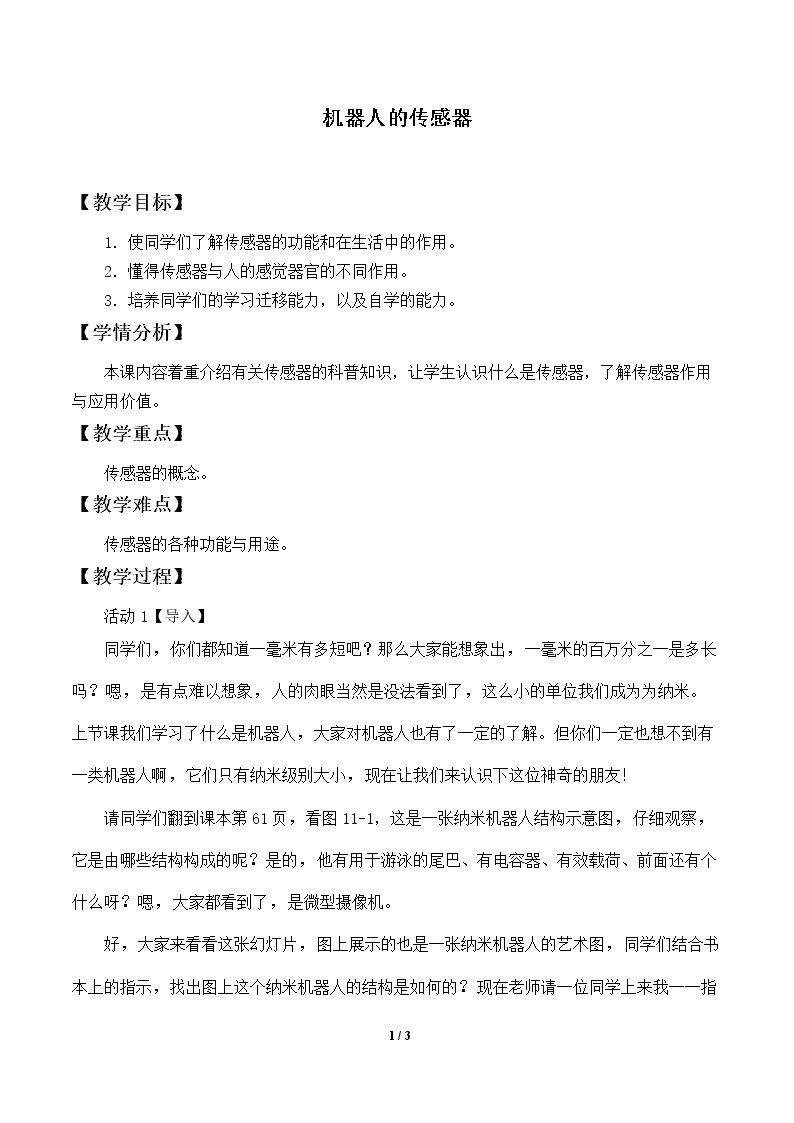 机器人的传感器

【教学目标】

1.使同学们了解传感器的功能和在生活中的作用。

2.懂得传感器与人的感觉器官的不同作用。

3.培养同学们的学习迁移能力，以及自学的能力。

【学情分析】

本课内容着重介绍有关传感器的科普知识，让学生认识什么是传感器，了解传感器作用与应用价值。

【教学重点】

传感器的概念。

【教学难点】

传感器的各种功能与用途。

【教学过程】

活动1【导入】

同学们，你们都知道一毫米有多短吧？那么大家能想象出，一毫米的百万分之一是多长吗？嗯，是有点难以想象，人的肉眼当然是没法看到了，这么小的单位我们成为为纳米。上节课我们学习了什么是机器人，大家对机器人也有了一定的了解。但你们一定也想不到有一类机器人啊，它们只有纳米级别大小，现在让我们来认识下这位神奇的朋友!

请同学们翻到课本第61页，看图11-1，这是一张纳米机器人结构示意图，仔细观察，它是由哪些结构构成的呢？是的，他有用于游泳的尾巴、有电容器、有效载荷、前面还有个什么呀？嗯，大家都看到了，是微型摄像机。

好，大家来看看这张幻灯片，图上展示的也是一张纳米机器人的艺术图，同学们结合书本上的指示，找出图上这个纳米机器人的结构是如何的？现在老师请一位同学上来我一一指

1 / 3